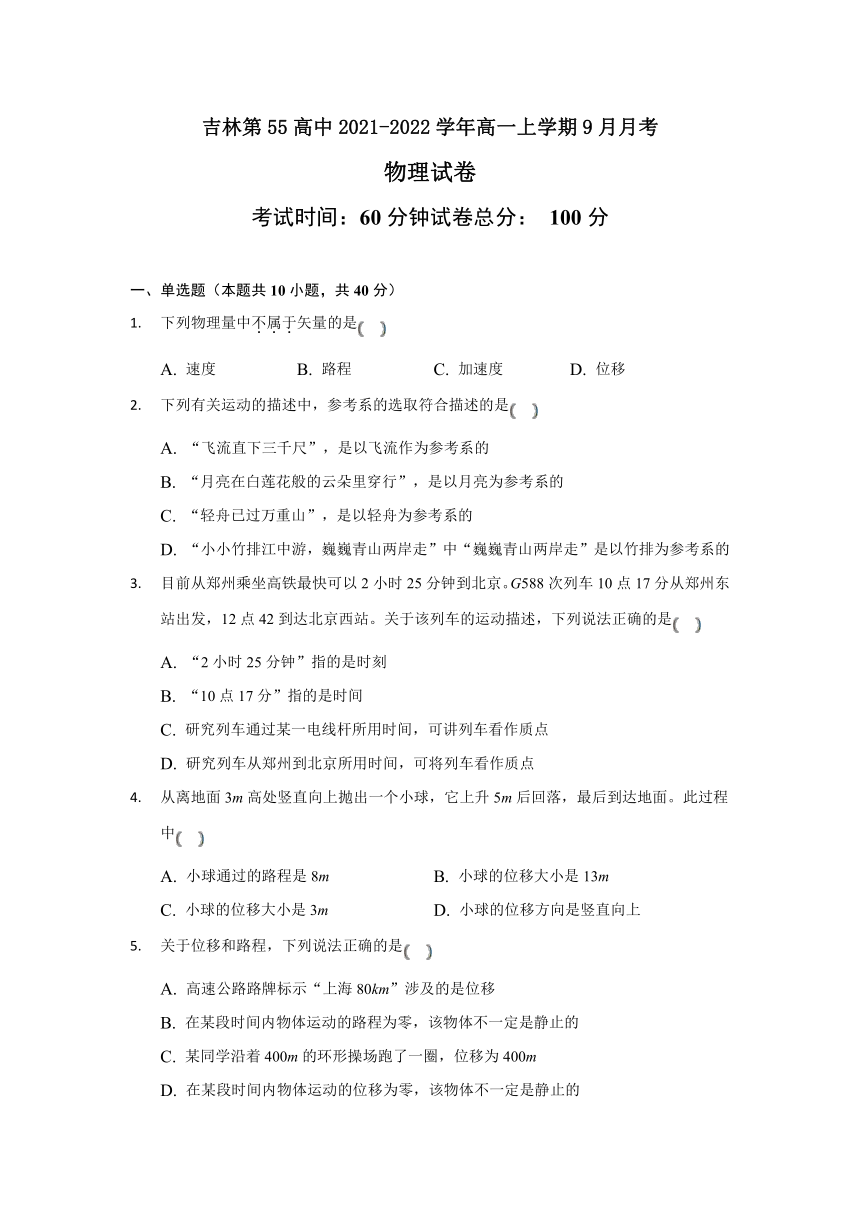 吉林第55高中2021-2022学年高一上学期9月月考

物理试卷

考试时间：60分钟试卷总分： 100分

一、单选题（本题共10小题，共40分）

1. 下列物理量中不属于矢量的是( )

A. 速度 B. 路程 C. 加速度 D. 位移

2. 下列有关运动的描述中，参考系的选取符合描述的是( )

A. “飞流直下三千尺”，是以飞流作为参考系的

B. “月亮在白莲花般的云朵里穿行”，是以月亮为参考系的

C. “轻舟已过万重山”，是以轻舟为参考系的

D. “小小竹排江中游，巍巍青山两岸走”中“巍巍青山两岸走”是以竹排为参考系的

3. 目前从郑州乘坐高铁最快可以2小时25分钟到北京。$G588$次列车10点17分从郑州东站出发，12点42到达北京西站。关于该列车的运动描述，下列说法正确的是( )

A. “2小时25分钟”指的是时刻

B. “10点17分”指的是时间

C. 研究列车通过某一电线杆所用时间，可讲列车看作质点

D. 研究列车从郑州到北京所用时间，可将列车看作质点

4. 从离地面$3m$高处竖直向上抛出一个小球，它上升$5m$后回落，最后到达地面。此过程中( )

A. 小球通过的路程是$8m$

B. 小球的位移大小是$13m$

C. 小球的位移大小是$3m$

D. 小球的位移方向是竖直向上

5. 关于位移和路程，下列说法正确的是( )

A. 高速公路路牌标示“上海$80km$”涉及的是位移

B. 在某段时间内物体运动的路程为零，该物体不一定是静止的

C. 某同学沿着$400m$的环形操场跑了一圈，位移为$400m$

D. 在某段时间内物体运动的位移为零，该物体不一定是静止的